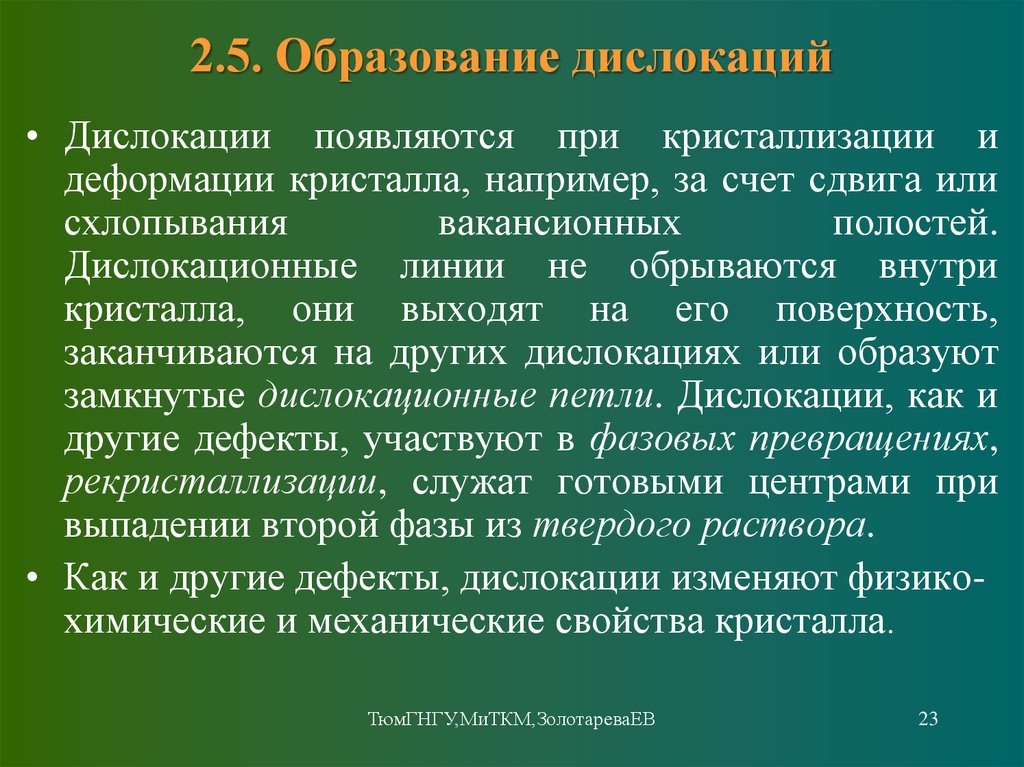 2.5. Образование дислокаций

• Дислокации появляются при кристаллизации и деформации кристалла, например, за счет сдвига или схлопывания вакансионных полостей. Дислокационные линии не обрываются внутри кристалла, они выходят на его поверхность, заканчиваются на других дислокациях или образуют замкнутые дислокационные петли. Дислокации, как и другие дефекты, участвуют в фазовых превращениях, рекристаллизации, служат готовыми центрами при выпадении второй фазы из твердого раствора.

• Как и другие дефекты, дислокации изменяют физико-химические и механические свойства кристалла.

ТюмГНГУ,МиТКМ,ЗолотареваЕВ

23